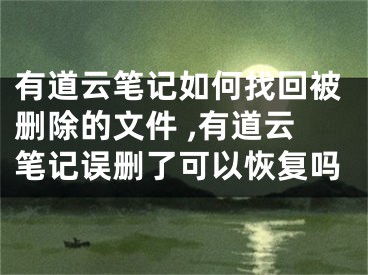 有道云笔记如何找回被删除的文件 ,有道云笔记误删了可以恢复吗